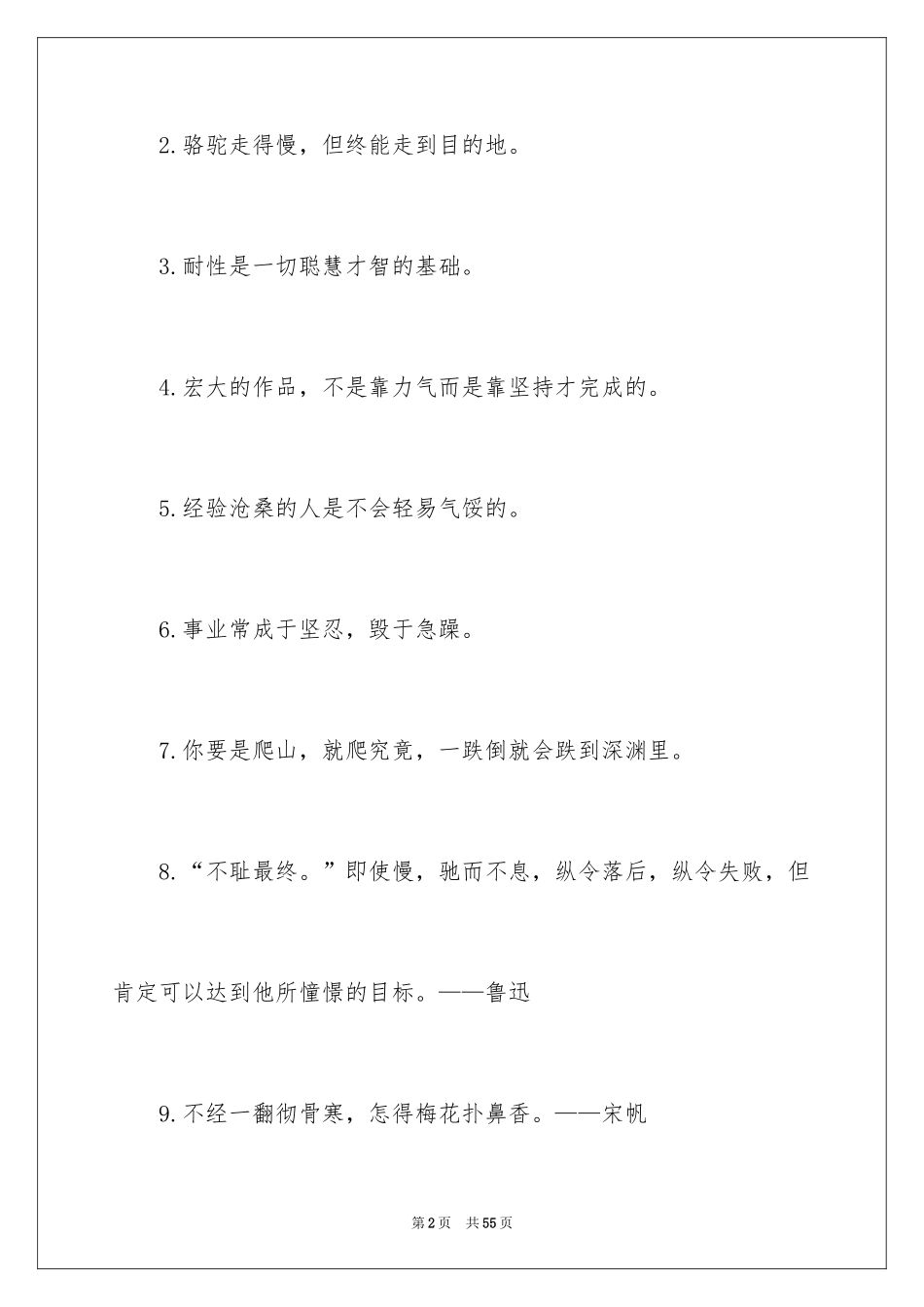 2.骆驼走得慢，但终能走到目的地。

3.耐性是一切聪慧才智的基础。

4.宏大的作品，不是靠力气而是靠坚持才完成的。

5.经验沧桑的人是不会轻易气馁的。

6.事业常成于坚忍，毁于急躁。

7.你要是爬山，就爬究竟，一跌倒就会跌到深渊里。

8.“不耻最终。”即使慢，驰而不息，纵令落后，纵令失败，但肯定可以达到他所憧憬的目标。——鲁迅

9.不经一翻彻骨寒，怎得梅花扑鼻香。——宋帆

第2页 共55页